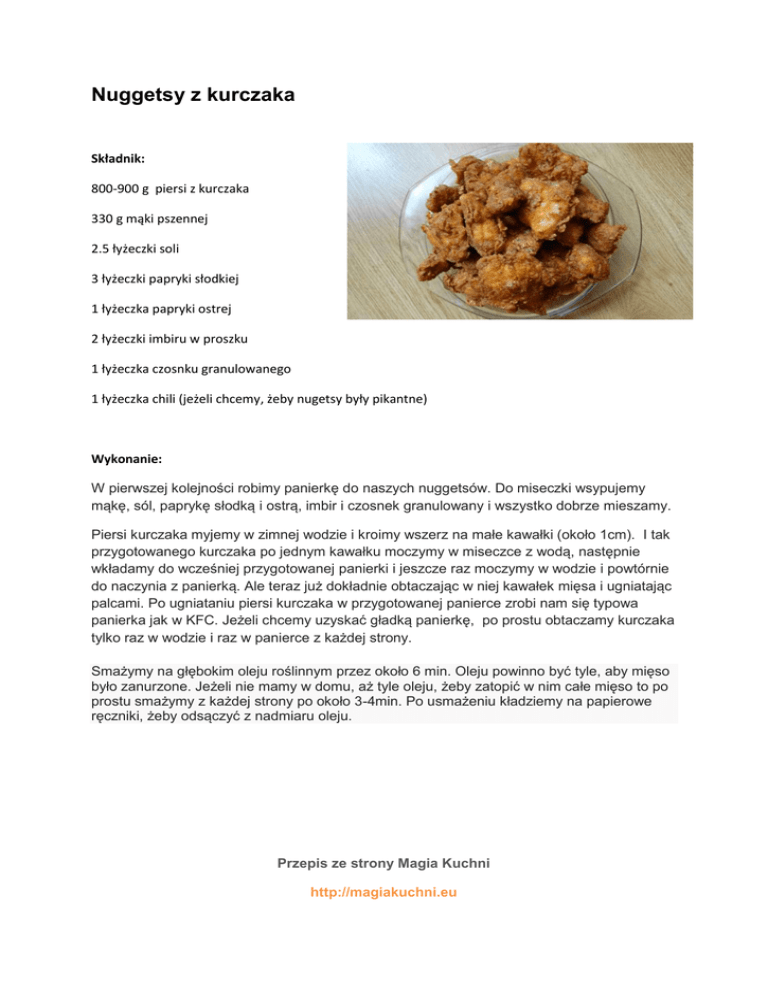 Nuggetsy z kurczaka

Składnik:

800-900 g piersi z kurczaka

330 g mąki pszennej

2.5 łyżeczki soli

3 łyżeczki papryki słodkiej

1 łyżeczka papryki ostrej

2 łyżeczki imbiru w proszku

1 łyżeczka czosnku granulowanego

1 łyżeczka chili (jeżeli chcemy, żeby nugetsy były pikantne)

Wykonanie:

W pierwszej kolejności robimy panierkę do naszych nuggetsów. Do miseczki wsypujemy mąkę, sól, paprykę słodką i ostrą, imbir i czosnek granulowany i wszystko dobrze mieszamy.

Piersi kurczaka myjemy w zimnej wodzie i kroimy wszerz na małe kawałki (około 1cm). I tak przygotowanego kurczaka po jednym kawałku moczymy w miseczce z wodą, następnie wkładamy do wcześniej przygotowanej panierki i jeszcze raz moczymy w wodzie i powtórnie do naczynia z panierką. Ale teraz już dokładnie obtaczając w niej kawałek mięsa i ugniatając palcami. Po ugniataniu piersi kurczaka w przygotowanej panierce zrobi nam się typowa panierka jak w KFC. Jeżeli chcemy uzyskać gładką panierkę, po prostu obtaczamy kurczaka tylko raz w wodzie i raz w panierce z każdej strony.

Smażymy na głębokim oleju roślinnym przez około 6 min. Oleju powinno być tyle, aby mięso było zanurzone. Jeżeli nie mamy w domu, aż tyle oleju, żeby zatopić w nim całe mięso to po prostu smażymy z każdej strony po około 3-4min. Po usmażeniu kładziemy na papierowe ręczniki, żeby odsączyć z nadmiaru oleju.

Przepis ze strony Magia Kuchni

http://magiakuchni.eu